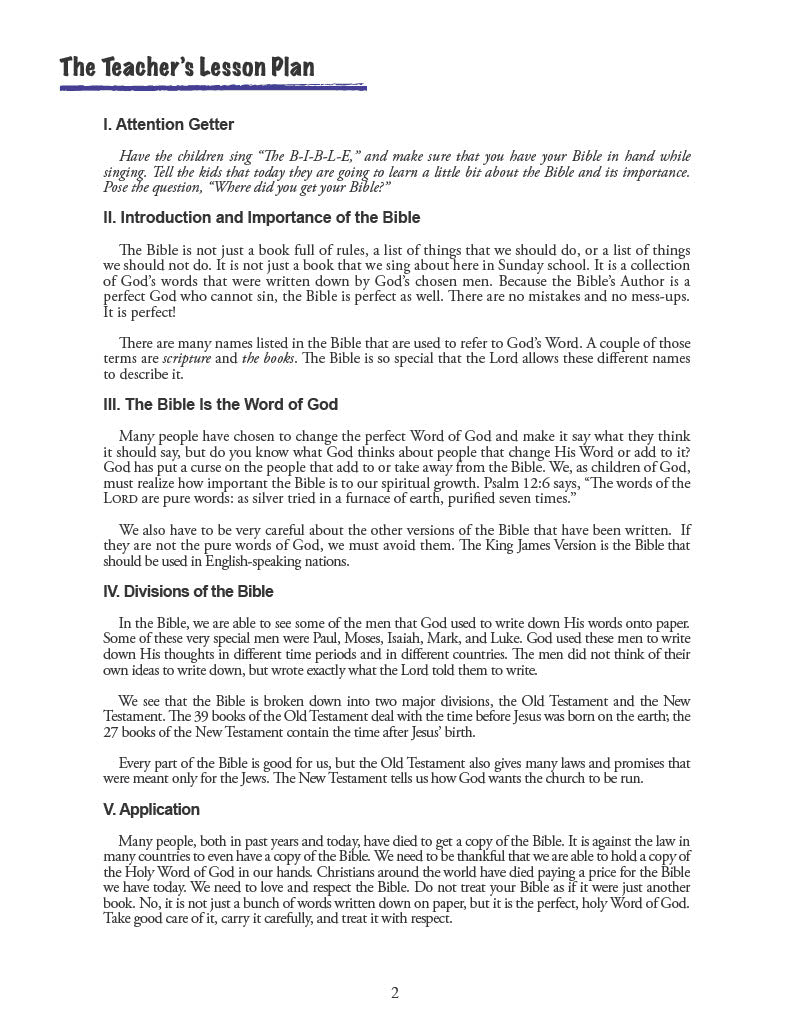 The Teacher's Lesson Plan

I. Attention Getter

Have the children sing "The B-I-B-L-E," and make sure that you have your Bible in hand while singing. Tell the kids that today they are going to learn a little bit about the Bible and its importance. Pose the question, "Where did you get your Bible?"

II. Introduction and Importance of the Bible

The Bible is not just a book full of rules, a list of things that we should do, or a list of things we should not do. It is not just a book that we sing about here in Sunday school. It is a collection of God's words that were written down by God's chosen men. Because the Bible's Author is a perfect God who cannot sin, the Bible is perfect as well. There are no mistakes and no mess-ups. It is perfect!

There are many names listed in the Bible that are used to refer to God's Word. A couple of those terms are scripture and the books. The Bible is so special that the Lord allows these different names to describe it.

III. The Bible Is the Word of God

Many people have chosen to change the perfect Word of God and make it say what they think it should say, but do you know what God thinks about people that change His Word or add to it? God has put a curse on the people that add to or take away from the Bible. We, as children of God, must realize how important the Bible is to our spiritual growth. Psalm 12:6 says, "The words of the LORD are pure words: as silver tried in a furnace of earth, purified seven times."

We also have to be very careful about the other versions of the Bible that have been written. If they are not the pure words of God, we must avoid them. The King James Version is the Bible that should be used in English-speaking nations.

IV. Divisions of the Bible

In the Bible, we are able to see some of the men that God used to write down His words onto paper. Some of these very special men were Paul, Moses, Isaiah, Mark, and Luke. God used these men to write down His thoughts in different time periods and in different countries. The men did not think of their own ideas to write down, but wrote exactly what the Lord told them to write.

We see that the Bible is broken down into two major divisions, the Old Testament and the New Testament. The 39 books of the Old Testament deal with the time before Jesus was born on the earth; the 27 books of the New Testament contain the time after Jesus' birth.

Every part of the Bible is good for us, but the Old Testament also gives many laws and promises that were meant only for the Jews. The New Testament tells us how God wants the church to be run.

V. Application

Many people, both in past years and today, have died to get a copy of the Bible. It is against the law in many countries to even have a copy of the Bible. We need to be thankful that we are able to hold a copy of the Holy Word of God in our hands. Christians around the world have died paying a price for the Bible we have today. We need to love and respect the Bible. Do not treat your Bible as if it were just another book. No, it is not just a bunch of words written down on paper, but it is the perfect, holy Word of God. Take good care of it, carry it carefully, and treat it with respect.

2